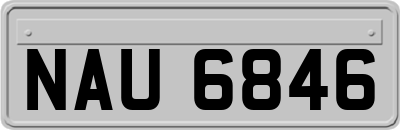 NAU 6846